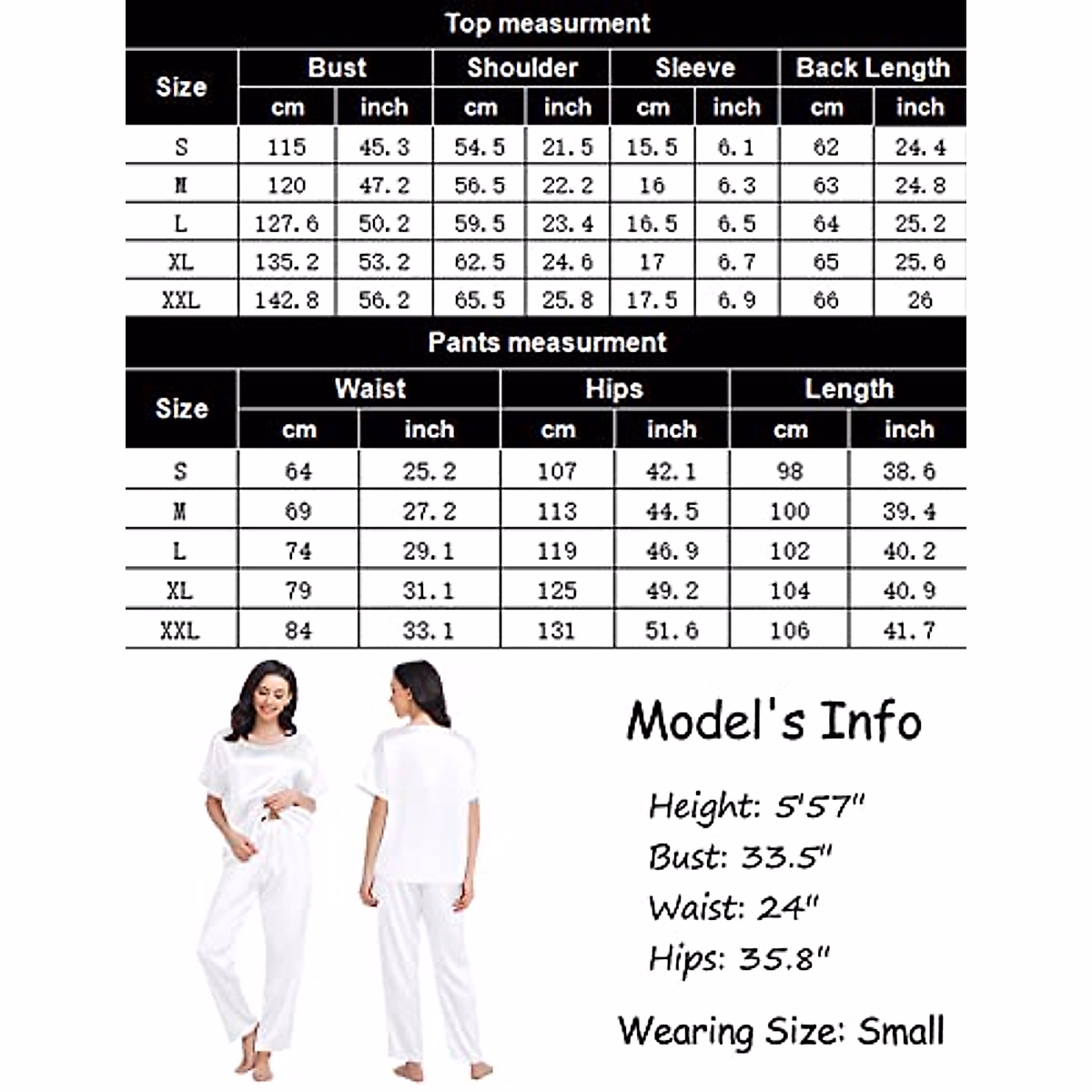 Top measurment

| Size | Bust cm | Bust inch | Shoulder cm | Shoulder inch | Sleeve cm | Sleeve inch | Back Length cm | Back Length inch |
|---|---|---|---|---|---|---|---|---|
| S | 115 | 45.3 | 54.5 | 21.5 | 15.5 | 6.1 | 62 | 24.4 |
| M | 120 | 47.2 | 56.5 | 22.2 | 16 | 6.3 | 63 | 24.8 |
| L | 127.6 | 50.2 | 59.5 | 23.4 | 16.5 | 6.5 | 64 | 25.2 |
| XL | 135.2 | 53.2 | 62.5 | 24.6 | 17 | 6.7 | 65 | 25.6 |
| XXL | 142.8 | 56.2 | 65.5 | 25.8 | 17.5 | 6.9 | 66 | 26 |

Pants measurment

| Size | Waist cm | Waist inch | Hips cm | Hips inch | Length cm | Length inch |
|---|---|---|---|---|---|---|
| S | 64 | 25.2 | 107 | 42.1 | 98 | 38.6 |
| M | 69 | 27.2 | 113 | 44.5 | 100 | 39.4 |
| L | 74 | 29.1 | 119 | 46.9 | 102 | 40.2 |
| XL | 79 | 31.1 | 125 | 49.2 | 104 | 40.9 |
| XXL | 84 | 33.1 | 131 | 51.6 | 106 | 41.7 |

Model's Info

Height: 5'57"
Bust: 33.5"
Waist: 24"
Hips: 35.8"

Wearing Size: Small